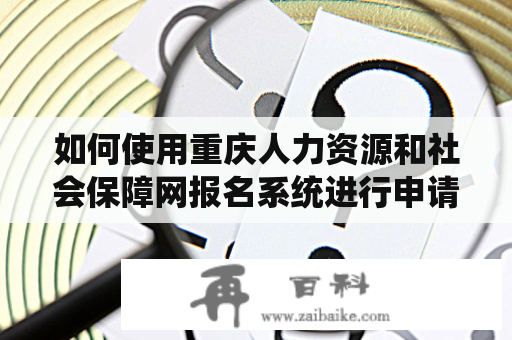 如何使用重庆人力资源和社会保障网报名系统进行申请

再 百科
www.zaibaike.com